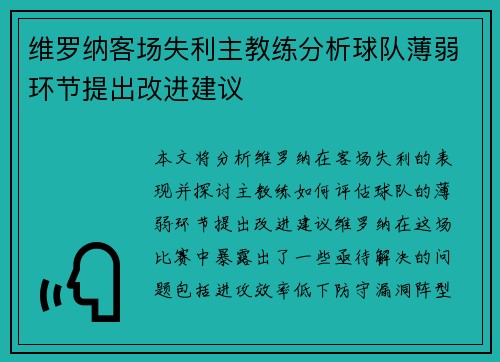 维罗纳客场失利主教练分析球队薄弱环节提出改进建议

本文将分析维罗纳在客场失利的表现并探讨主教练如何评估球队的薄弱环节提出改进建议维罗纳在这场比赛中暴露出了一些亟待解决的问题包括进攻效率低下防守漏洞阵型